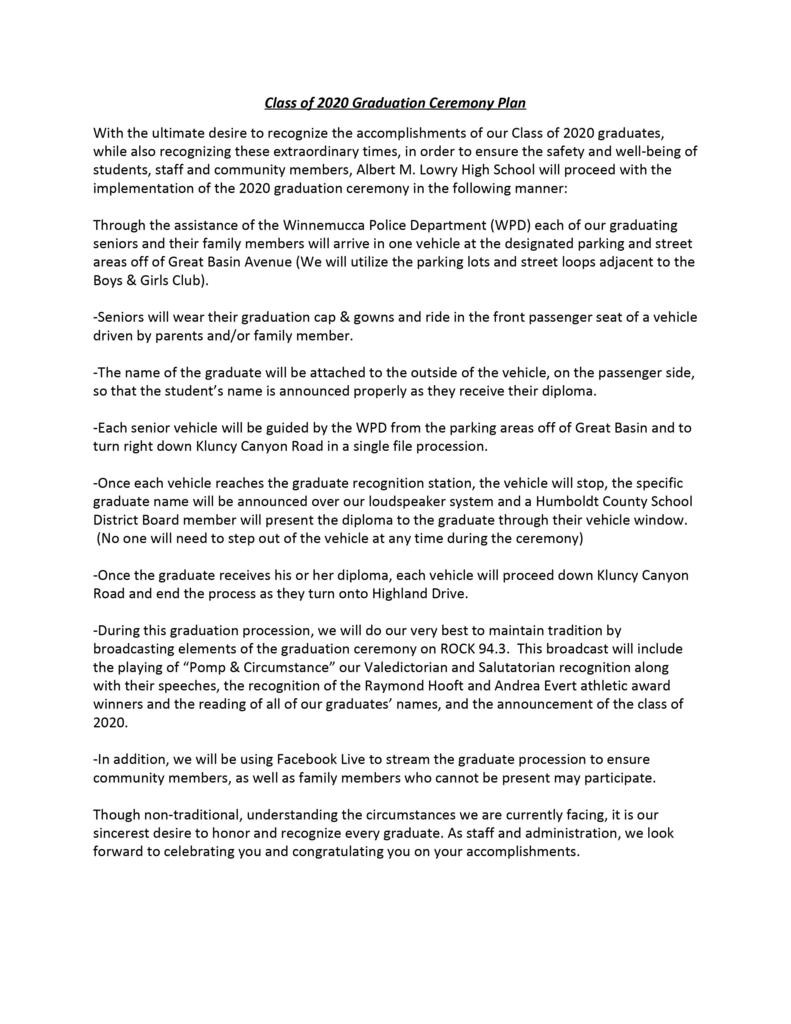 Class of 2020 Graduation Ceremony Plan

With the ultimate desire to recognize the accomplishments of our Class of 2020 graduates, while also recognizing these extraordinary times, in order to ensure the safety and well-being of students, staff and community members, Albert M. Lowry High School will proceed with the implementation of the 2020 graduation ceremony in the following manner:

Through the assistance of the Winnemucca Police Department (WPD) each of our graduating seniors and their family members will arrive in one vehicle at the designated parking and street areas off of Great Basin Avenue (We will utilize the parking lots and street loops adjacent to the Boys & Girls Club).

-Seniors will wear their graduation cap & gowns and ride in the front passenger seat of a vehicle driven by parents and/or family member.

-The name of the graduate will be attached to the outside of the vehicle, on the passenger side, so that the student's name is announced properly as they receive their diploma.

-Each senior vehicle will be guided by the WPD from the parking areas off of Great Basin and to turn right down Kluncy Canyon Road in a single file procession.

-Once each vehicle reaches the graduate recognition station, the vehicle will stop, the specific graduate name will be announced over our loudspeaker system and a Humboldt County School District Board member will present the diploma to the graduate through their vehicle window. (No one will need to step out of the vehicle at any time during the ceremony)

-Once the graduate receives his or her diploma, each vehicle will proceed down Kluncy Canyon Road and end the process as they turn onto Highland Drive.

-During this graduation procession, we will do our very best to maintain tradition by broadcasting elements of the graduation ceremony on ROCK 94.3. This broadcast will include the playing of "Pomp & Circumstance" our Valedictorian and Salutatorian recognition along with their speeches, the recognition of the Raymond Hooft and Andrea Evert athletic award winners and the reading of all of our graduates' names, and the announcement of the class of 2020.

-In addition, we will be using Facebook Live to stream the graduate procession to ensure community members, as well as family members who cannot be present may participate.

Though non-traditional, understanding the circumstances we are currently facing, it is our sincerest desire to honor and recognize every graduate. As staff and administration, we look forward to celebrating you and congratulating you on your accomplishments.